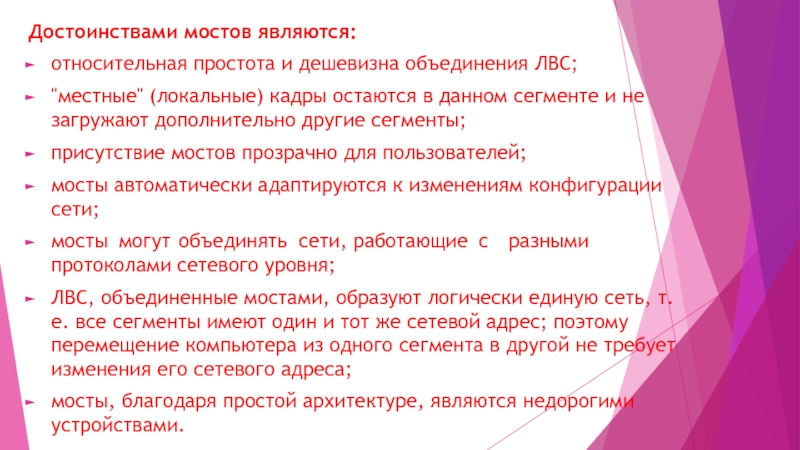 Достоинствами мостов являются:

► относительная простота и дешевизна объединения ЛВС;

► "местные" (локальные) кадры остаются в данном сегменте и не загружают дополнительно другие сегменты;

► присутствие мостов прозрачно для пользователей;

► мосты автоматически адаптируются к изменениям конфигурации сети;

► мосты могут объединять сети, работающие с разными протоколами сетевого уровня;

► ЛВС, объединенные мостами, образуют логически единую сеть, т. е. все сегменты имеют один и тот же сетевой адрес; поэтому перемещение компьютера из одного сегмента в другой не требует изменения его сетевого адреса;

► мосты, благодаря простой архитектуре, являются недорогими устройствами.